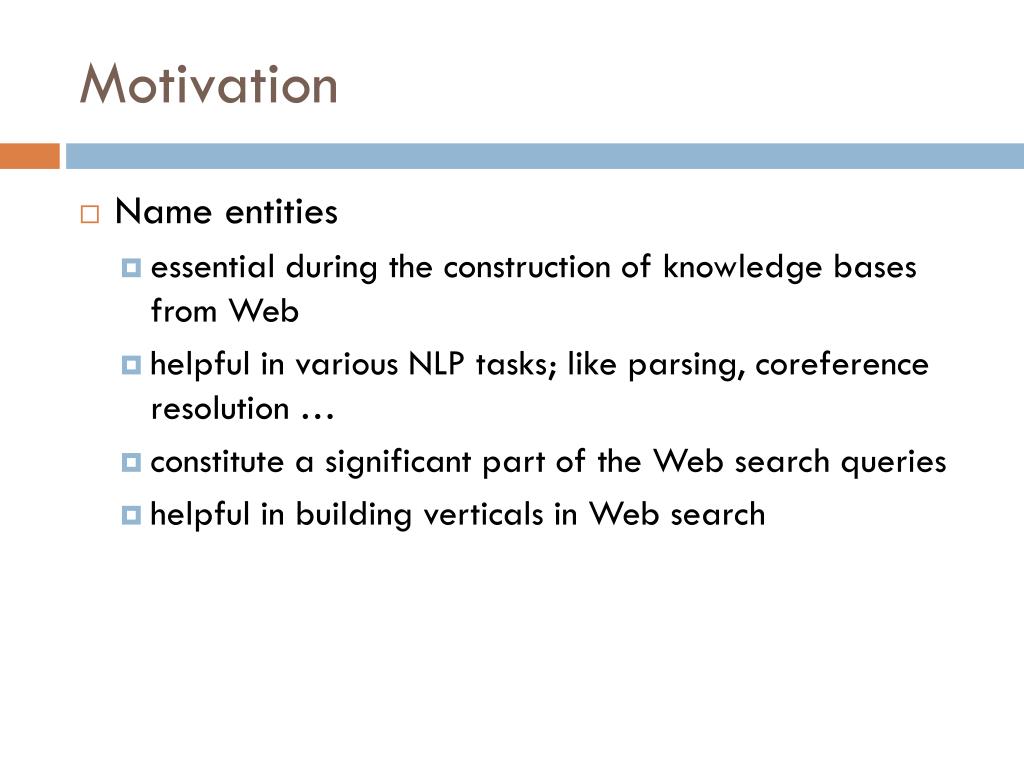 Motivation

Name entities

essential during the construction of knowledge bases from Web

helpful in various NLP tasks; like parsing, coreference resolution …

constitute a significant part of the Web search queries

helpful in building verticals in Web search